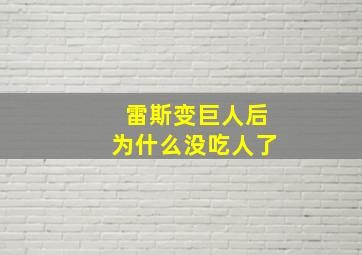 雷斯变巨人后
为什么没吃人了